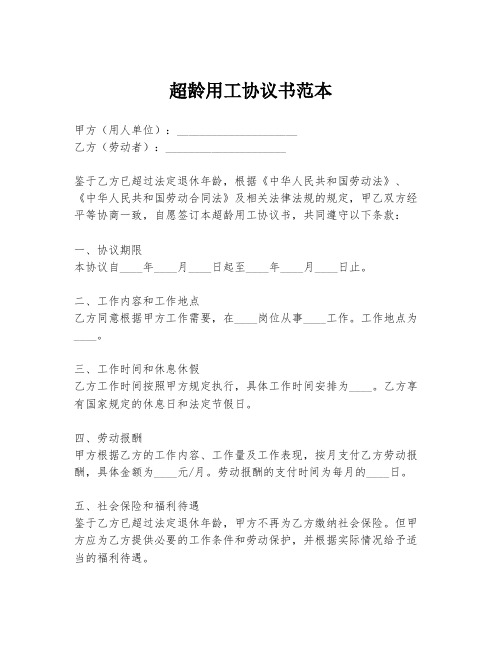 超龄用工协议书范本

甲方（用人单位）：____________________
乙方（劳动者）：____________________

鉴于乙方已超过法定退休年龄，根据《中华人民共和国劳动法》、《中华人民共和国劳动合同法》及相关法律法规的规定，甲乙双方经平等协商一致，自愿签订本超龄用工协议书，共同遵守以下条款：

一、协议期限
本协议自____年____月____日起至____年____月____日止。

二、工作内容和工作地点
乙方同意根据甲方工作需要，在____岗位从事____工作。工作地点为____。

三、工作时间和休息休假
乙方工作时间按照甲方规定执行，具体工作时间安排为____。乙方享有国家规定的休息日和法定节假日。

四、劳动报酬
甲方根据乙方的工作内容、工作量及工作表现，按月支付乙方劳动报酬，具体金额为____元/月。劳动报酬的支付时间为每月的____日。

五、社会保险和福利待遇
鉴于乙方已超过法定退休年龄，甲方不再为乙方缴纳社会保险。但甲方应为乙方提供必要的工作条件和劳动保护，并根据实际情况给予适当的福利待遇。